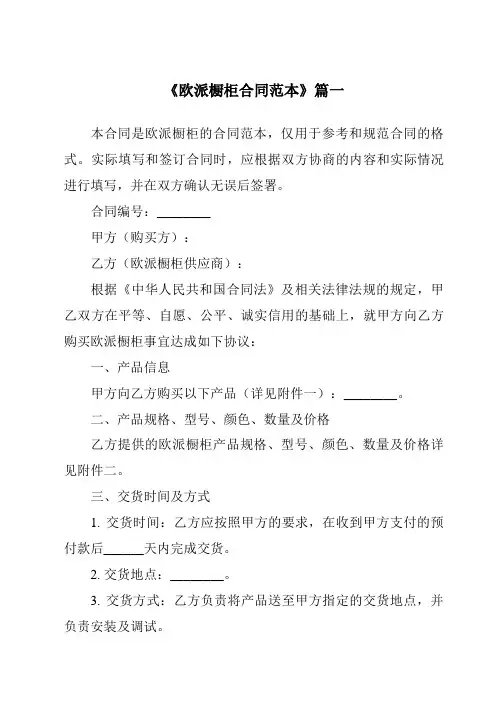 《欧派橱柜合同范本》篇一

本合同是欧派橱柜的合同范本，仅用于参考和规范合同的格式。实际填写和签订合同时，应根据双方协商的内容和实际情况进行填写，并在双方确认无误后签署。

合同编号：________

甲方（购买方）：

乙方（欧派橱柜供应商）：

根据《中华人民共和国合同法》及相关法律法规的规定，甲乙双方在平等、自愿、公平、诚实信用的基础上，就甲方向乙方购买欧派橱柜事宜达成如下协议：

一、产品信息

甲方向乙方购买以下产品（详见附件一）：________。

二、产品规格、型号、颜色、数量及价格

乙方提供的欧派橱柜产品规格、型号、颜色、数量及价格详见附件二。

三、交货时间及方式

1. 交货时间：乙方应按照甲方的要求，在收到甲方支付的预付款后______天内完成交货。

2. 交货地点：________。

3. 交货方式：乙方负责将产品送至甲方指定的交货地点，并负责安装及调试。